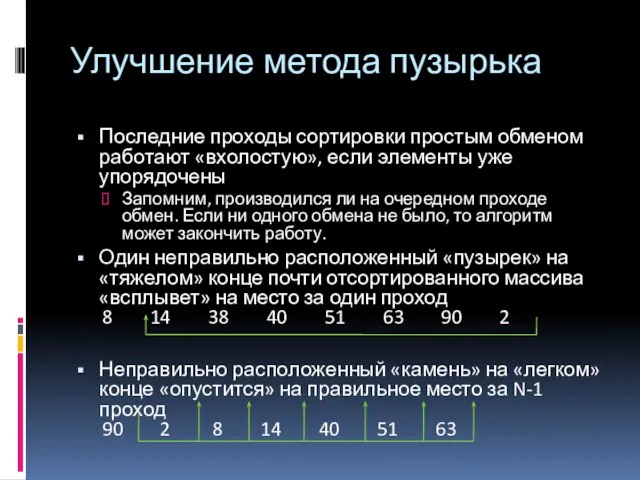 Улучшение метода пузырька

▪ Последние проходы сортировки простым обменом работают «вхолостую», если элементы уже упорядочены
 Запомним, производился ли на очередном проходе обмен. Если ни одного обмена не было, то алгоритм может закончить работу.
▪ Один неправильно расположенный «пузырек» на «тяжелом» конце почти отсортированного массива «всплывет» на место за один проход
8 14 38 40 51 63 90 2

▪ Неправильно расположенный «камень» на «легком» конце «опустится» на правильное место за N-1 проход
90 2 8 14 40 51 63